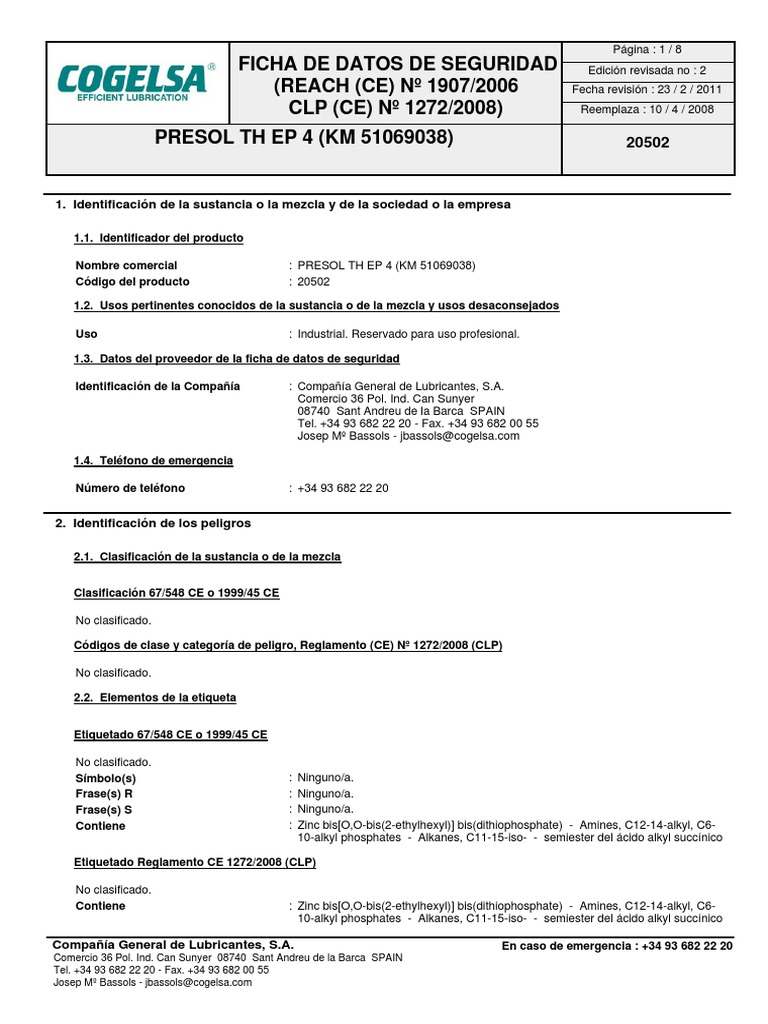 COGELSA®
EFFICIENT LUBRICATION

FICHA DE DATOS DE SEGURIDAD
(REACH (CE) Nº 1907/2006
CLP (CE) Nº 1272/2008)

Página : 1 / 8
Edición revisada no : 2
Fecha revisión : 23 / 2 / 2011
Reemplaza : 10 / 4 / 2008

PRESOL TH EP 4 (KM 51069038)

20502

1. Identificación de la sustancia o la mezcla y de la sociedad o la empresa

1.1. Identificador del producto

Nombre comercial : PRESOL TH EP 4 (KM 51069038)
Código del producto : 20502

1.2. Usos pertinentes conocidos de la sustancia o de la mezcla y usos desaconsejados

Uso : Industrial. Reservado para uso profesional.

1.3. Datos del proveedor de la ficha de datos de seguridad

Identificación de la Compañía : Compañía General de Lubricantes, S.A.
Comercio 36 Pol. Ind. Can Sunyer
08740 Sant Andreu de la Barca SPAIN
Tel. +34 93 682 22 20 - Fax. +34 93 682 00 55
Josep Mº Bassols - jbassols@cogelsa.com

1.4. Teléfono de emergencia

Número de teléfono : +34 93 682 22 20

2. Identificación de los peligros

2.1. Clasificación de la sustancia o de la mezcla

Clasificación 67/548 CE o 1999/45 CE

No clasificado.

Códigos de clase y categoría de peligro, Reglamento (CE) Nº 1272/2008 (CLP)

No clasificado.

2.2. Elementos de la etiqueta

Etiquetado 67/548 CE o 1999/45 CE

No clasificado.
Símbolo(s) : Ninguno/a.
Frase(s) R : Ninguno/a.
Frase(s) S : Ninguno/a.
Contiene : Zinc bis[O,O-bis(2-ethylhexyl)] bis(dithiophosphate) - Amines, C12-14-alkyl, C6-10-alkyl phosphates - Alkanes, C11-15-iso- - semiester del ácido alkyl succínico

Etiquetado Reglamento CE 1272/2008 (CLP)

No clasificado.
Contiene : Zinc bis[O,O-bis(2-ethylhexyl)] bis(dithiophosphate) - Amines, C12-14-alkyl, C6-10-alkyl phosphates - Alkanes, C11-15-iso- - semiester del ácido alkyl succínico

Compañía General de Lubricantes, S.A.
Comercio 36 Pol. Ind. Can Sunyer 08740 Sant Andreu de la Barca SPAIN
Tel. +34 93 682 22 20 - Fax. +34 93 682 00 55
Josep Mº Bassols - jbassols@cogelsa.com

En caso de emergencia : +34 93 682 22 20